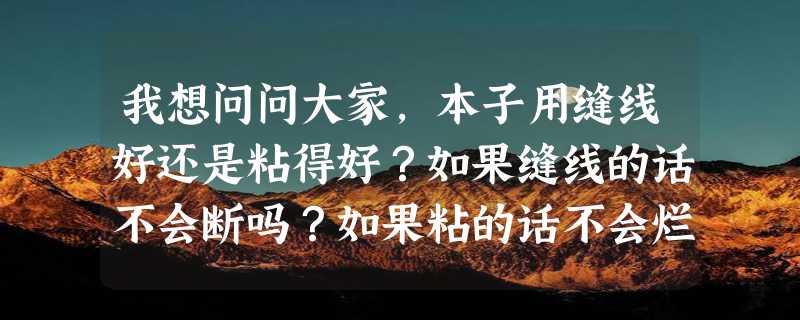 我想问问大家，本子用缝线好还是粘得好？如果缝线的话不会断吗？如果粘的话不会烂